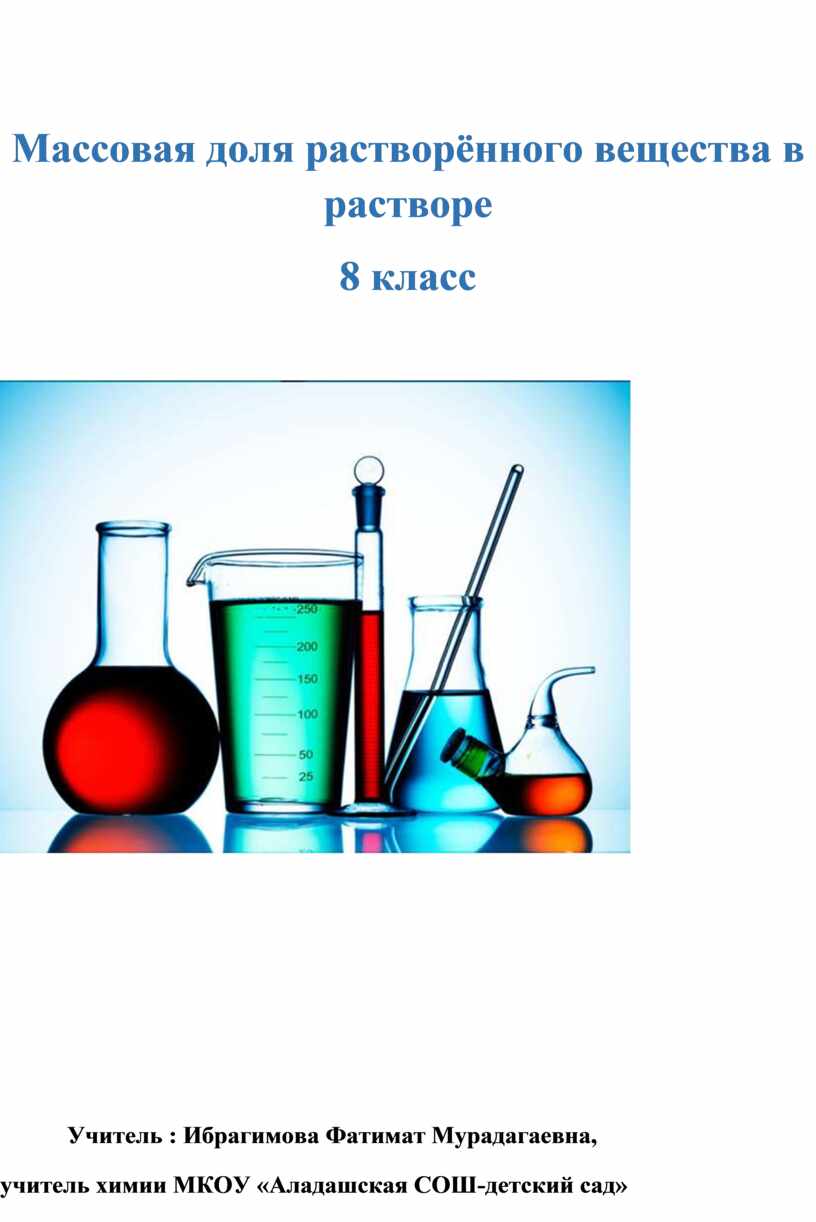 Массовая доля растворённого вещества в растворе

8 класс

250
200
150
100
50
25

Учитель : Ибрагимова Фатимат Мурадагаевна,

учитель химии МКОУ «Аладашская СОШ-детский сад»